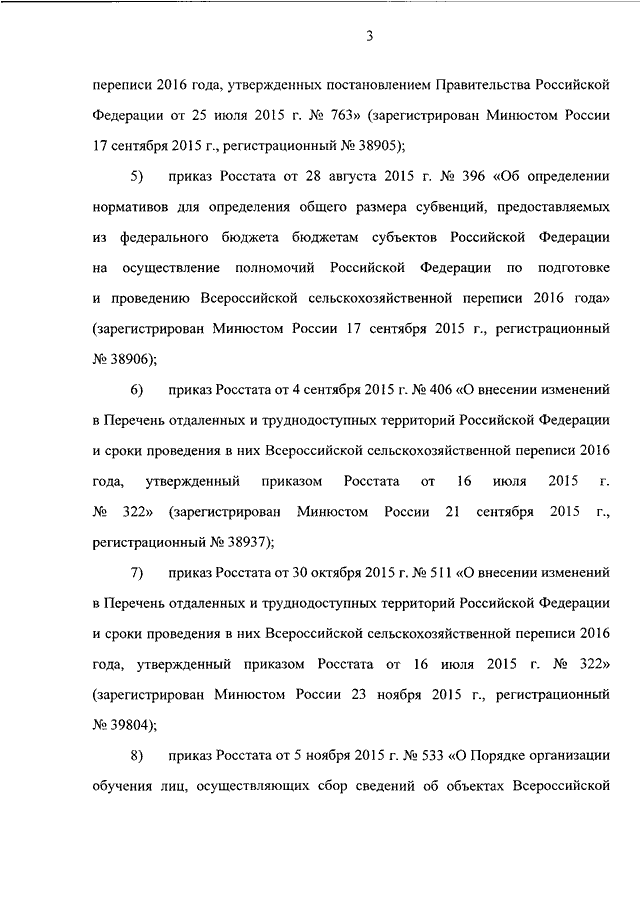 3

переписи 2016 года, утвержденных постановлением Правительства Российской Федерации от 25 июля 2015 г. № 763» (зарегистрирован Минюстом России 17 сентября 2015 г., регистрационный № 38905);

5) приказ Росстата от 28 августа 2015 г. № 396 «Об определении нормативов для определения общего размера субвенций, предоставляемых из федерального бюджета бюджетам субъектов Российской Федерации на осуществление полномочий Российской Федерации по подготовке и проведению Всероссийской сельскохозяйственной переписи 2016 года» (зарегистрирован Минюстом России 17 сентября 2015 г., регистрационный № 38906);

6) приказ Росстата от 4 сентября 2015 г. № 406 «О внесении изменений в Перечень отдаленных и труднодоступных территорий Российской Федерации и сроки проведения в них Всероссийской сельскохозяйственной переписи 2016 года, утвержденный приказом Росстата от 16 июля 2015 г. № 322» (зарегистрирован Минюстом России 21 сентября 2015 г., регистрационный № 38937);

7) приказ Росстата от 30 октября 2015 г. № 511 «О внесении изменений в Перечень отдаленных и труднодоступных территорий Российской Федерации и сроки проведения в них Всероссийской сельскохозяйственной переписи 2016 года, утвержденный приказом Росстата от 16 июля 2015 г. № 322» (зарегистрирован Минюстом России 23 ноября 2015 г., регистрационный № 39804);

8) приказ Росстата от 5 ноября 2015 г. № 533 «О Порядке организации обучения лиц, осуществляющих сбор сведений об объектах Всероссийской